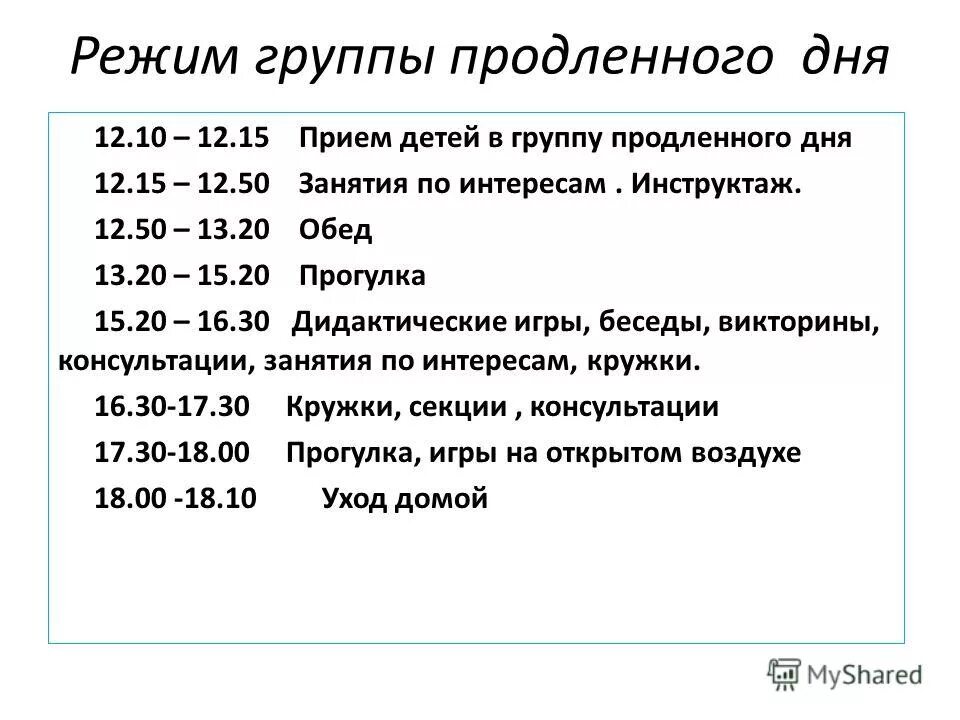 Режим группы продленного дня

12.10 – 12.15 Прием детей в группу продленного дня

12.15 – 12.50 Занятия по интересам . Инструктаж.

12.50 – 13.20 Обед

13.20 – 15.20 Прогулка

15.20 – 16.30 Дидактические игры, беседы, викторины, консультации, занятия по интересам, кружки.

16.30-17.30 Кружки, секции , консультации

17.30-18.00 Прогулка, игры на открытом воздухе

18.00 -18.10 Уход домой

MyShared